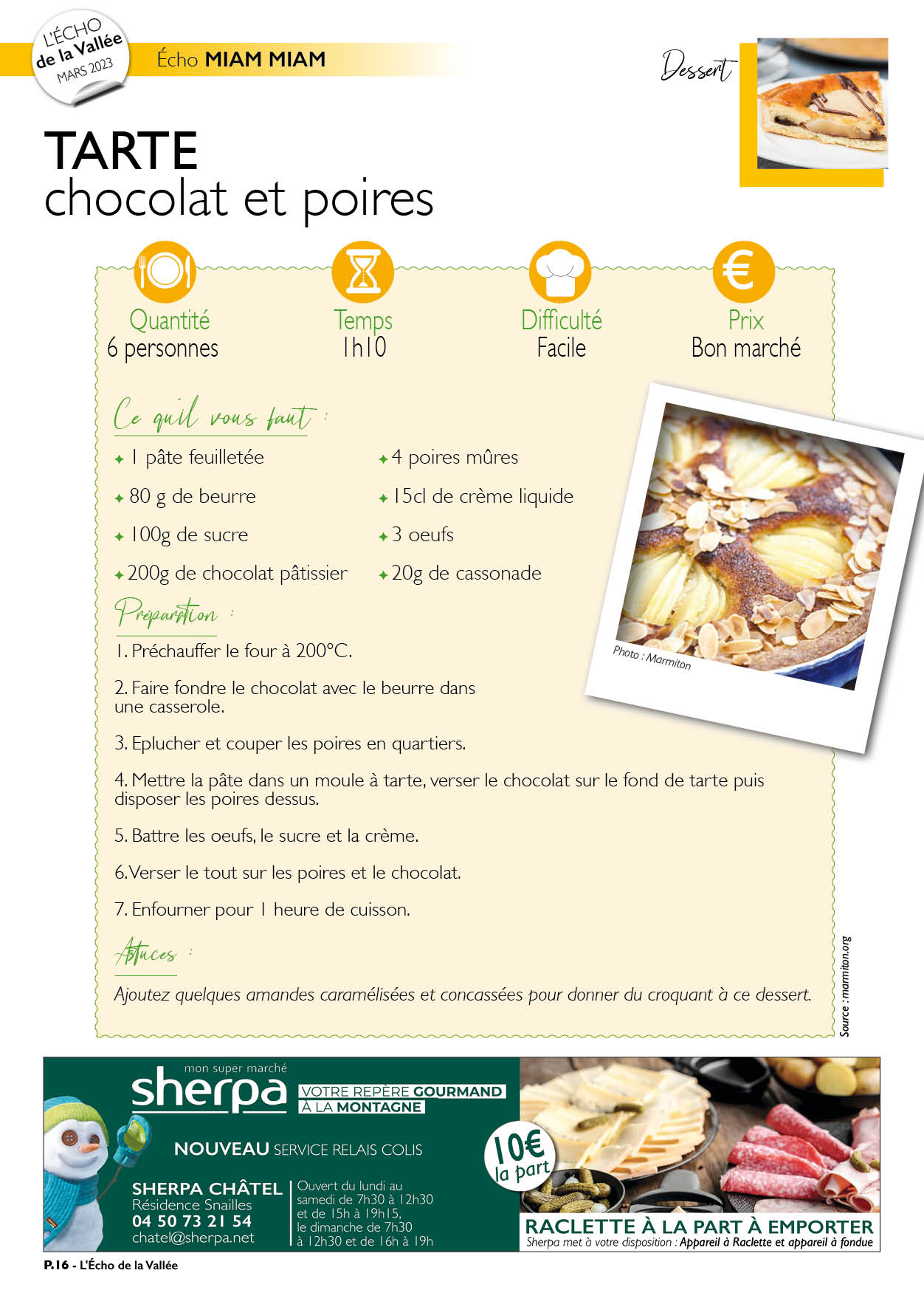 L'ÉCHO
de la Vallée
MARS 2023

Écho MIAM MIAM

Dessert

TARTE
chocolat et poires

Quantité
6 personnes

Temps
1h10

Difficulté
Facile

Prix
Bon marché

Ce qu'il vous faut :

✦ 1 pâte feuilletée
✦ 80 g de beurre
✦ 100g de sucre
✦ 200g de chocolat pâtissier
✦ 4 poires mûres
✦ 15cl de crème liquide
✦ 3 oeufs
✦ 20g de cassonade

Photo : Marmiton

Préparation :

1. Préchauffer le four à 200°C.

2. Faire fondre le chocolat avec le beurre dans une casserole.

3. Eplucher et couper les poires en quartiers.

4. Mettre la pâte dans un moule à tarte, verser le chocolat sur le fond de tarte puis disposer les poires dessus.

5. Battre les oeufs, le sucre et la crème.

6. Verser le tout sur les poires et le chocolat.

7. Enfourner pour 1 heure de cuisson.

Astuces :

Ajoutez quelques amandes caramélisées et concassées pour donner du croquant à ce dessert.

Source : marmiton.org

mon super marché
sherpa
VOTRE REPÈRE GOURMAND
À LA MONTAGNE

NOUVEAU SERVICE RELAIS COLIS

SHERPA CHÂTEL
Résidence Snailles
04 50 73 21 54
chatel@sherpa.net

Ouvert du lundi au samedi de 7h30 à 12h30 et de 15h à 19h15, le dimanche de 7h30 à 12h30 et de 16h à 19h

10€ la part

RACLETTE À LA PART À EMPORTER
Sherpa met à votre disposition : Appareil à Raclette et appareil à fondue

P.16 - L'Écho de la Vallée